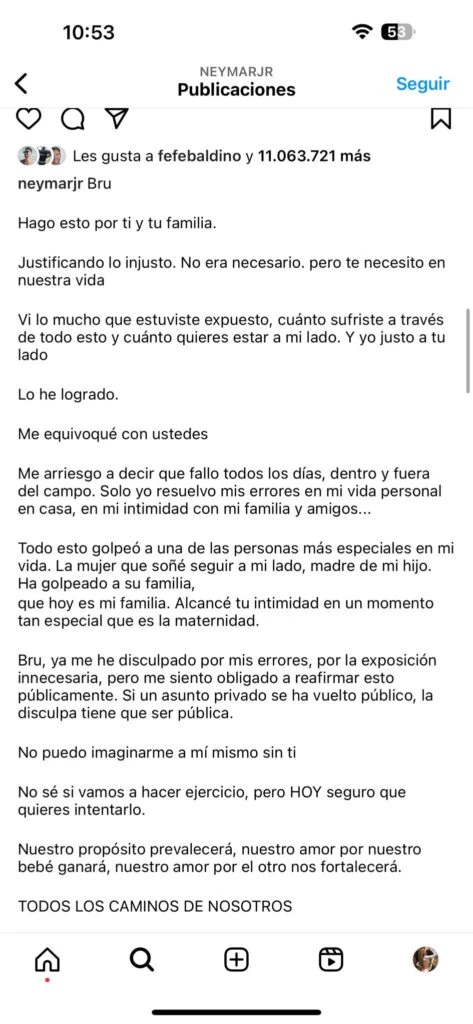 10:53

53

NEYMARJR
Publicaciones

Seguir

Les gusta a fefebaldino y 11.063.721 más

neymarjr Bru

Hago esto por ti y tu familia.

Justificando lo injusto. No era necesario. pero te necesito en nuestra vida

Vi lo mucho que estuviste expuesto, cuánto sufriste a través de todo esto y cuánto quieres estar a mi lado. Y yo justo a tu lado

Lo he logrado.

Me equivoqué con ustedes

Me arriesgo a decir que fallo todos los días, dentro y fuera del campo. Solo yo resuelvo mis errores en mi vida personal en casa, en mi intimidad con mi familia y amigos...

Todo esto golpeó a una de las personas más especiales en mi vida. La mujer que soñé seguir a mi lado, madre de mi hijo. Ha golpeado a su familia,
que hoy es mi familia. Alcancé tu intimidad en un momento tan especial que es la maternidad.

Bru, ya me he disculpado por mis errores, por la exposición innecesaria, pero me siento obligado a reafirmar esto públicamente. Si un asunto privado se ha vuelto público, la disculpa tiene que ser pública.

No puedo imaginarme a mí mismo sin ti

No sé si vamos a hacer ejercicio, pero HOY seguro que quieres intentarlo.

Nuestro propósito prevalecerá, nuestro amor por nuestro bebé ganará, nuestro amor por el otro nos fortalecerá.

TODOS LOS CAMINOS DE NOSOTROS